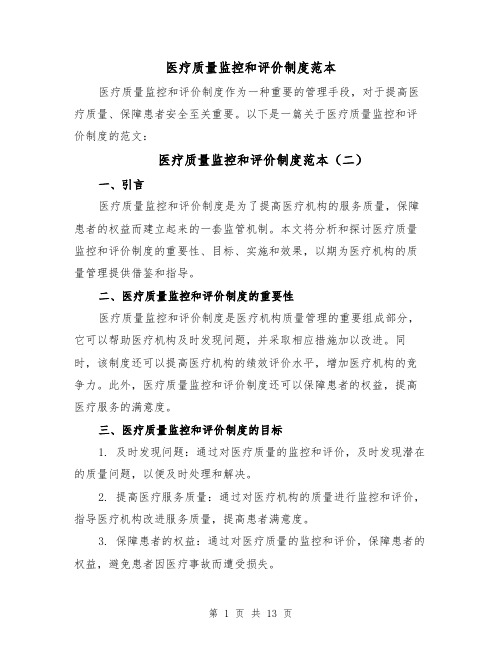 医疗质量监控和评价制度范本

医疗质量监控和评价制度作为一种重要的管理手段，对于提高医疗质量、保障患者安全至关重要。以下是一篇关于医疗质量监控和评价制度的范文：

医疗质量监控和评价制度范本（二）

一、引言

医疗质量监控和评价制度是为了提高医疗机构的服务质量，保障患者的权益而建立起来的一套监管机制。本文将分析和探讨医疗质量监控和评价制度的重要性、目标、实施和效果，以期为医疗机构的质量管理提供借鉴和指导。

二、医疗质量监控和评价制度的重要性

医疗质量监控和评价制度是医疗机构质量管理的重要组成部分，它可以帮助医疗机构及时发现问题，并采取相应措施加以改进。同时，该制度还可以提高医疗机构的绩效评价水平，增加医疗机构的竞争力。此外，医疗质量监控和评价制度还可以保障患者的权益，提高医疗服务的满意度。

三、医疗质量监控和评价制度的目标

1. 及时发现问题：通过对医疗质量的监控和评价，及时发现潜在的质量问题，以便及时处理和解决。

2. 提高医疗服务质量：通过对医疗机构的质量进行监控和评价，指导医疗机构改进服务质量，提高患者满意度。

3. 保障患者的权益：通过对医疗质量的监控和评价，保障患者的权益，避免患者因医疗事故而遭受损失。

第 1 页 共 13 页